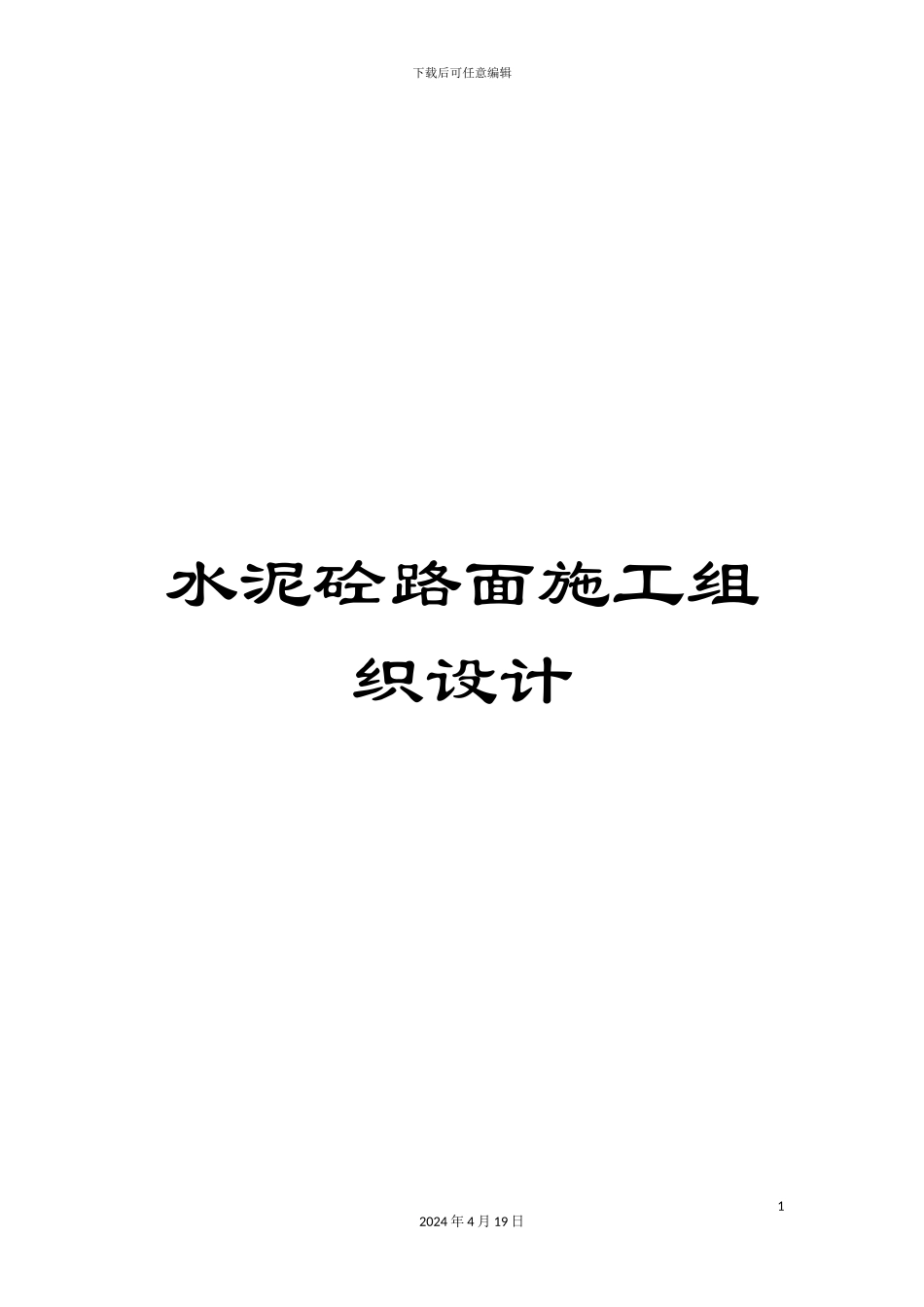 下载后可任意编辑

水泥砼路面施工组织设计

1

2024 年 4 月 19 日